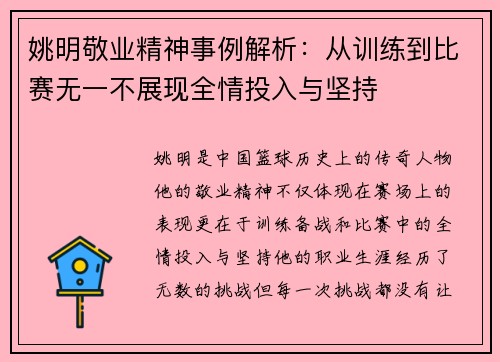 姚明敬业精神事例解析：从训练到比赛无一不展现全情投入与坚持

姚明是中国篮球历史上的传奇人物他的敬业精神不仅体现在赛场上的表现更在于训练备战和比赛中的全情投入与坚持他的职业生涯经历了无数的挑战但每一次挑战都没有让